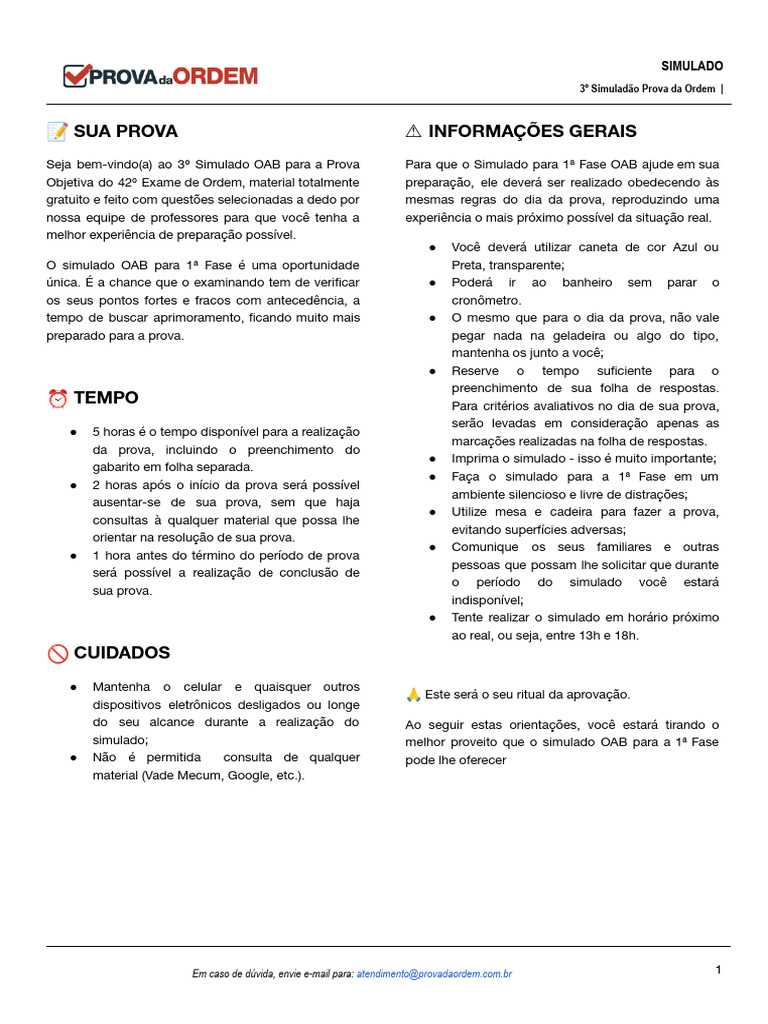 PROVA da ORDEM

SIMULADO

3º Simuladão Prova da Ordem |

📝 SUA PROVA

Seja bem-vindo(a) ao 3º Simulado OAB para a Prova Objetiva do 42º Exame de Ordem, material totalmente gratuito e feito com questões selecionadas a dedo por nossa equipe de professores para que você tenha a melhor experiência de preparação possível.

O simulado OAB para 1ª Fase é uma oportunidade única. É a chance que o examinando tem de verificar os seus pontos fortes e fracos com antecedência, a tempo de buscar aprimoramento, ficando muito mais preparado para a prova.

⏰ TEMPO

● 5 horas é o tempo disponível para a realização da prova, incluindo o preenchimento do gabarito em folha separada.
● 2 horas após o início da prova será possível ausentar-se de sua prova, sem que haja consultas à qualquer material que possa lhe orientar na resolução de sua prova.
● 1 hora antes do término do período de prova será possível a realização de conclusão de sua prova.

🚫 CUIDADOS

● Mantenha o celular e quaisquer outros dispositivos eletrônicos desligados ou longe do seu alcance durante a realização do simulado;
● Não é permitida consulta de qualquer material (Vade Mecum, Google, etc.).

⚠ INFORMAÇÕES GERAIS

Para que o Simulado para 1ª Fase OAB ajude em sua preparação, ele deverá ser realizado obedecendo às mesmas regras do dia da prova, reproduzindo uma experiência o mais próximo possível da situação real.

● Você deverá utilizar caneta de cor Azul ou Preta, transparente;
● Poderá ir ao banheiro sem parar o cronômetro.
● O mesmo que para o dia da prova, não vale pegar nada na geladeira ou algo do tipo, mantenha os junto a você;
● Reserve o tempo suficiente para o preenchimento de sua folha de respostas. Para critérios avaliativos no dia de sua prova, serão levadas em consideração apenas as marcações realizadas na folha de respostas.
● Imprima o simulado - isso é muito importante;
● Faça o simulado para a 1ª Fase em um ambiente silencioso e livre de distrações;
● Utilize mesa e cadeira para fazer a prova, evitando superfícies adversas;
● Comunique os seus familiares e outras pessoas que possam lhe solicitar que durante o período do simulado você estará indisponível;
● Tente realizar o simulado em horário próximo ao real, ou seja, entre 13h e 18h.

🙏 Este será o seu ritual da aprovação.

Ao seguir estas orientações, você estará tirando o melhor proveito que o simulado OAB para a 1ª Fase pode lhe oferecer

Em caso de dúvida, envie e-mail para: atendimento@provadaordem.com.br

1